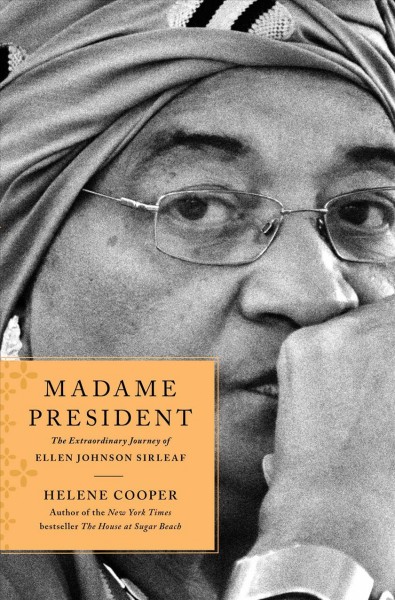 MADAME PRESIDENT

The Extraordinary Journey of
ELLEN JOHNSON SIRLEAF

HELENE COOPER
Author of the New York Times bestseller The House at Sugar Beach